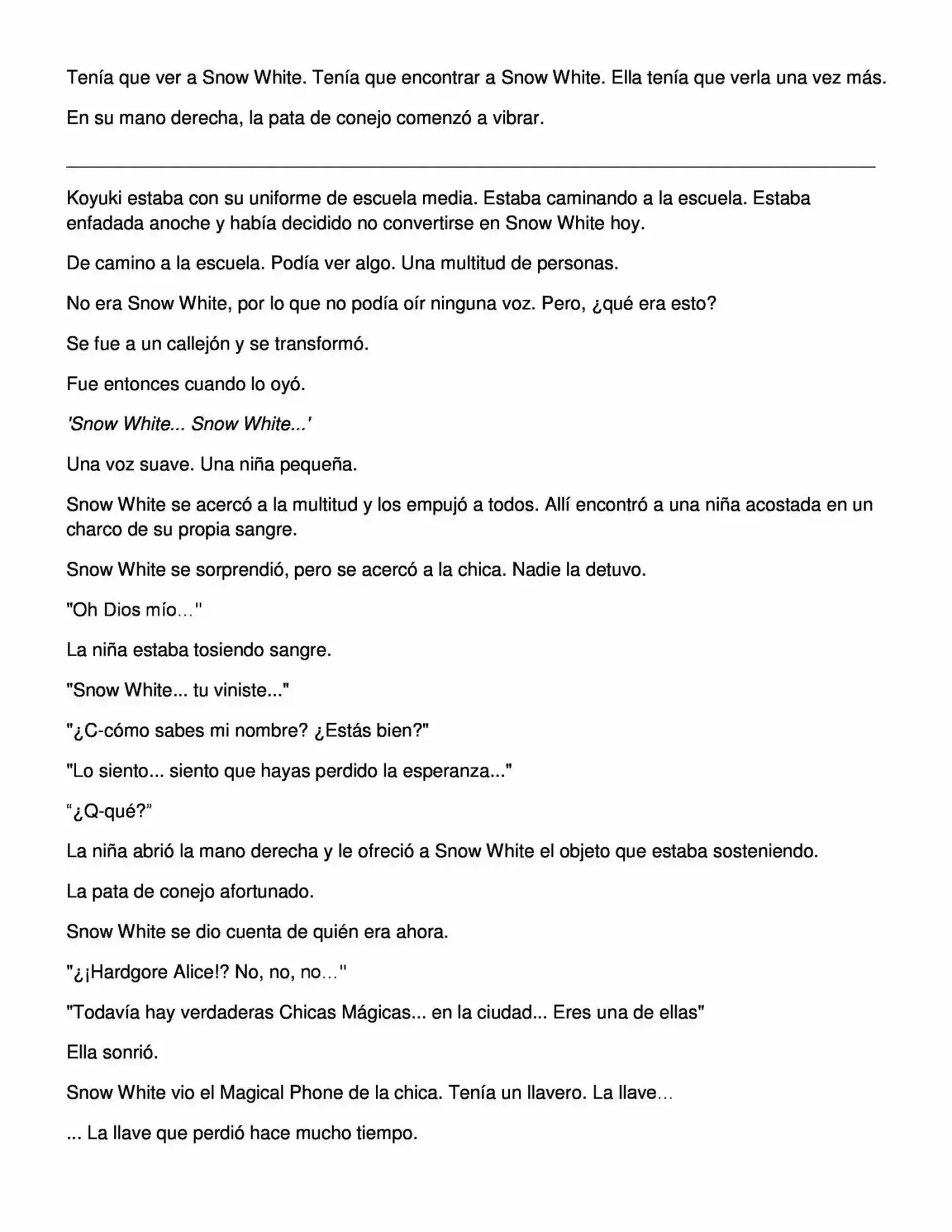 Tenía que ver a Snow White. Tenía que encontrar a Snow White. Ella tenía que verla una vez más.

En su mano derecha, la pata de conejo comenzó a vibrar.

Koyuki estaba con su uniforme de escuela media. Estaba caminando a la escuela. Estaba enfadada anoche y había decidido no convertirse en Snow White hoy.

De camino a la escuela. Podía ver algo. Una multitud de personas.

No era Snow White, por lo que no podía oír ninguna voz. Pero, ¿qué era esto?

Se fue a un callejón y se transformó.

Fue entonces cuando lo oyó.

'Snow White... Snow White...'

Una voz suave. Una niña pequeña.

Snow White se acercó a la multitud y los empujó a todos. Allí encontró a una niña acostada en un charco de su propia sangre.

Snow White se sorprendió, pero se acercó a la chica. Nadie la detuvo.

"Oh Dios mío…"

La niña estaba tosiendo sangre.

"Snow White... tu viniste..."

"¿C-cómo sabes mi nombre? ¿Estás bien?"

"Lo siento... siento que hayas perdido la esperanza..."

“¿Q-qué?”

La niña abrió la mano derecha y le ofreció a Snow White el objeto que estaba sosteniendo.

La pata de conejo afortunado.

Snow White se dio cuenta de quién era ahora.

"¿¡Hardgore Alice!? No, no, no…"

"Todavía hay verdaderas Chicas Mágicas... en la ciudad... Eres una de ellas"

Ella sonrió.

Snow White vio el Magical Phone de la chica. Tenía un llavero. La llave…

... La llave que perdió hace mucho tiempo.